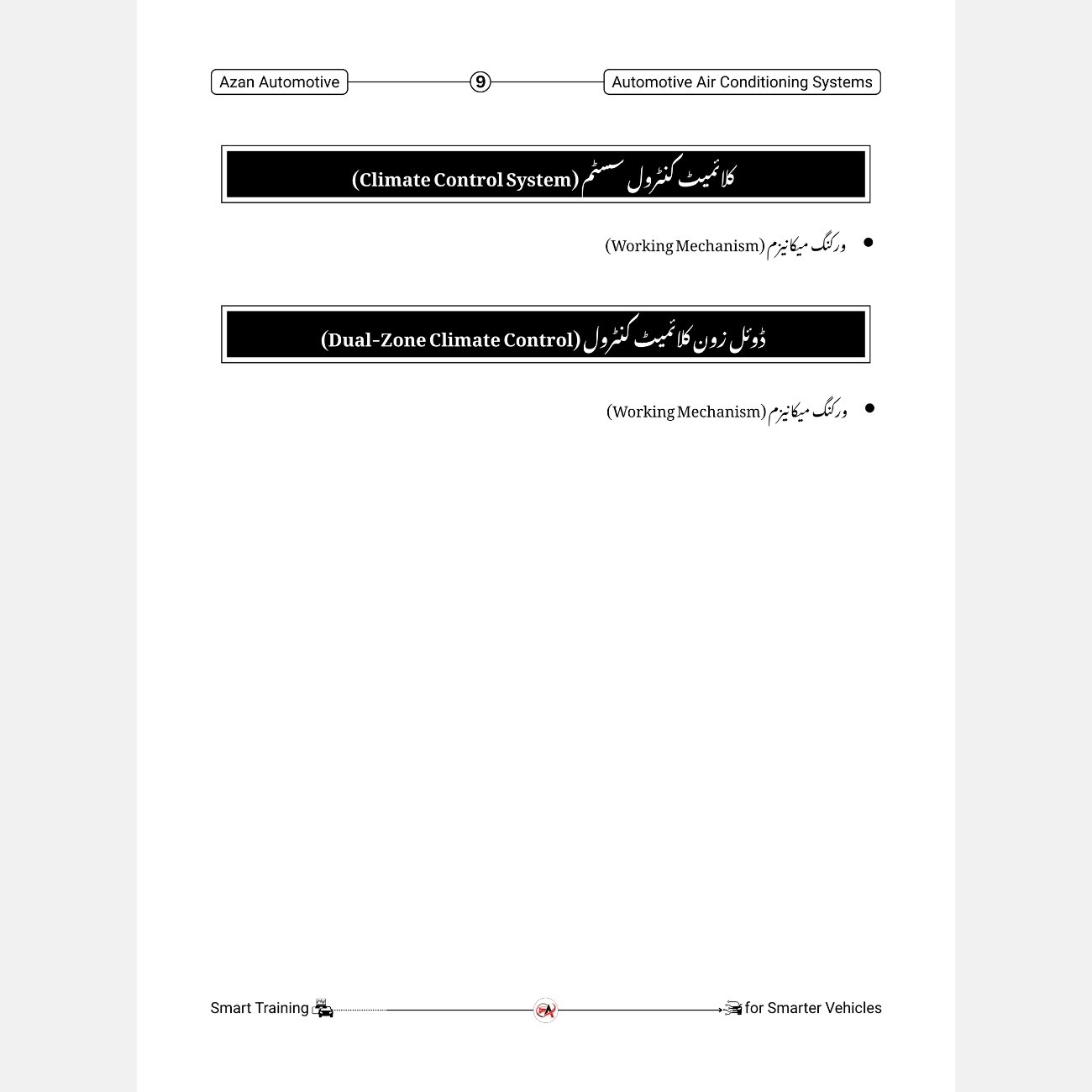 Azan Automotive 9 Automotive Air Conditioning Systems

کلائمیٹ کنٹرول سسٹم (Climate Control System)

• ورکنگ میکانیزم (Working Mechanism)

ڈوئل زون کلائمیٹ کنٹرول (Dual-Zone Climate Control)

• ورکنگ میکانیزم (Working Mechanism)

Smart Training for Smarter Vehicles